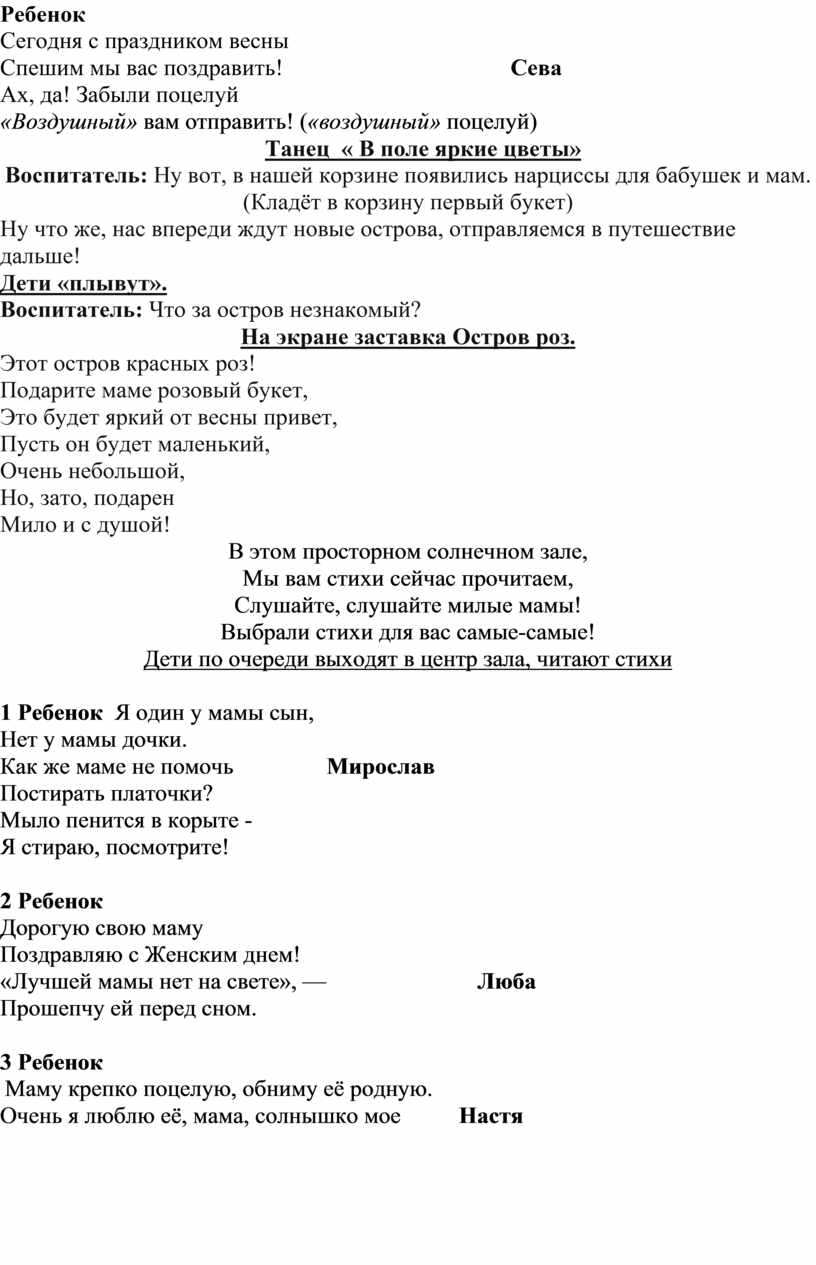 Ребенок
Сегодня с праздником весны
Спешим мы вас поздравить! Сева
Ах, да! Забыли поцелуй
«Воздушный» вам отправить! («воздушный» поцелуй)

Танец « В поле яркие цветы»

Воспитатель: Ну вот, в нашей корзине появились нарциссы для бабушек и мам.
(Кладёт в корзину первый букет)
Ну что же, нас впереди ждут новые острова, отправляемся в путешествие дальше!
Дети «плывут».
Воспитатель: Что за остров незнакомый?

На экране заставка Остров роз.

Этот остров красных роз!
Подарите маме розовый букет,
Это будет яркий от весны привет,
Пусть он будет маленький,
Очень небольшой,
Но, зато, подарен
Мило и с душой!

В этом просторном солнечном зале,
Мы вам стихи сейчас прочитаем,
Слушайте, слушайте милые мамы!
Выбрали стихи для вас самые-самые!
Дети по очереди выходят в центр зала, читают стихи

1 Ребенок Я один у мамы сын,
Нет у мамы дочки.
Как же маме не помочь Мирослав
Постирать платочки?
Мыло пенится в корыте -
Я стираю, посмотрите!

2 Ребенок
Дорогую свою маму
Поздравляю с Женским днем!
«Лучшей мамы нет на свете», — Люба
Прошепчу ей перед сном.

3 Ребенок
Маму крепко поцелую, обниму её родную.
Очень я люблю её, мама, солнышко мое Настя